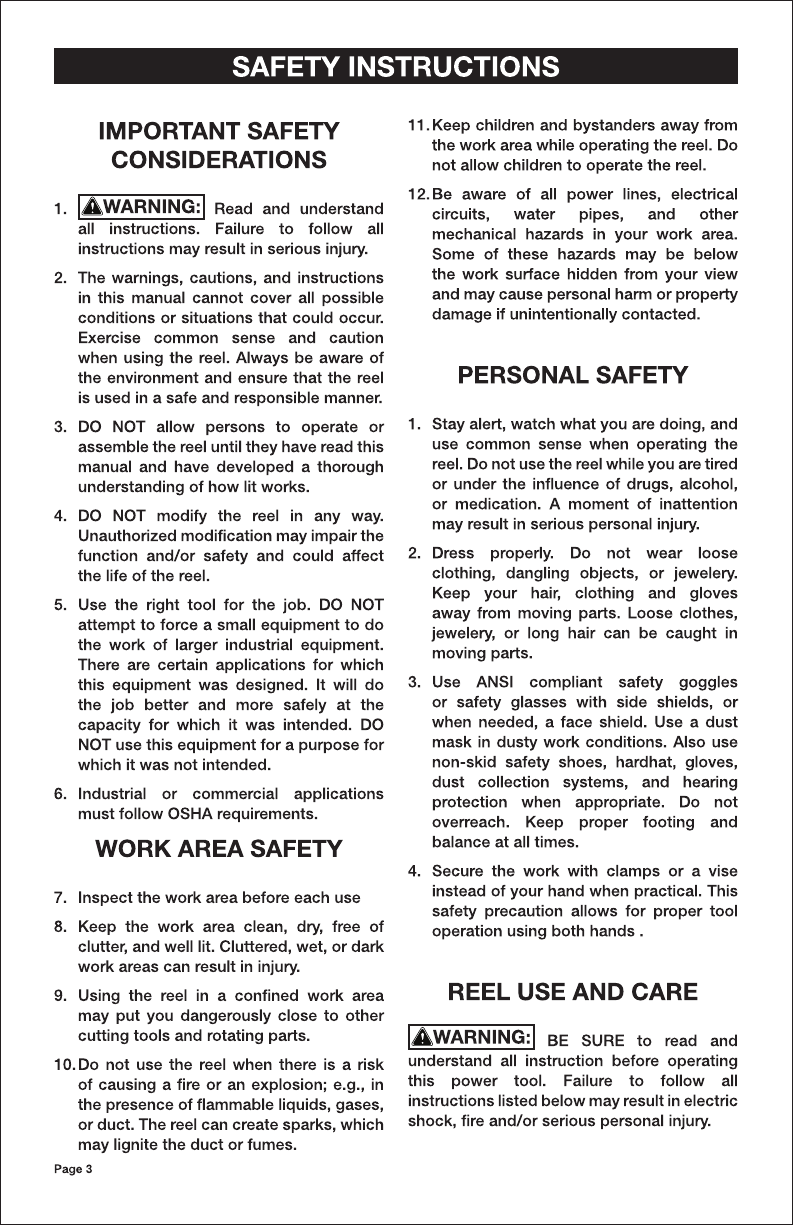 SAFETY INSTRUCTIONS

IMPORTANT SAFETY CONSIDERATIONS

1. WARNING: Read and understand all instructions. Failure to follow all instructions may result in serious injury.

2. The warnings, cautions, and instructions in this manual cannot cover all possible conditions or situations that could occur. Exercise common sense and caution when using the reel. Always be aware of the environment and ensure that the reel is used in a safe and responsible manner.

3. DO NOT allow persons to operate or assemble the reel until they have read this manual and have developed a thorough understanding of how lit works.

4. DO NOT modify the reel in any way. Unauthorized modification may impair the function and/or safety and could affect the life of the reel.

5. Use the right tool for the job. DO NOT attempt to force a small equipment to do the work of larger industrial equipment. There are certain applications for which this equipment was designed. It will do the job better and more safely at the capacity for which it was intended. DO NOT use this equipment for a purpose for which it was not intended.

6. Industrial or commercial applications must follow OSHA requirements.

WORK AREA SAFETY

7. Inspect the work area before each use

8. Keep the work area clean, dry, free of clutter, and well lit. Cluttered, wet, or dark work areas can result in injury.

9. Using the reel in a confined work area may put you dangerously close to other cutting tools and rotating parts.

10. Do not use the reel when there is a risk of causing a fire or an explosion; e.g., in the presence of flammable liquids, gases, or duct. The reel can create sparks, which may lignite the duct or fumes.

11. Keep children and bystanders away from the work area while operating the reel. Do not allow children to operate the reel.

12. Be aware of all power lines, electrical circuits, water pipes, and other mechanical hazards in your work area. Some of these hazards may be below the work surface hidden from your view and may cause personal harm or property damage if unintentionally contacted.

PERSONAL SAFETY

1. Stay alert, watch what you are doing, and use common sense when operating the reel. Do not use the reel while you are tired or under the influence of drugs, alcohol, or medication. A moment of inattention may result in serious personal injury.

2. Dress properly. Do not wear loose clothing, dangling objects, or jewelery. Keep your hair, clothing and gloves away from moving parts. Loose clothes, jewelery, or long hair can be caught in moving parts.

3. Use ANSI compliant safety goggles or safety glasses with side shields, or when needed, a face shield. Use a dust mask in dusty work conditions. Also use non-skid safety shoes, hardhat, gloves, dust collection systems, and hearing protection when appropriate. Do not overreach. Keep proper footing and balance at all times.

4. Secure the work with clamps or a vise instead of your hand when practical. This safety precaution allows for proper tool operation using both hands .

REEL USE AND CARE

WARNING: BE SURE to read and understand all instruction before operating this power tool. Failure to follow all instructions listed below may result in electric shock, fire and/or serious personal injury.

Page 3